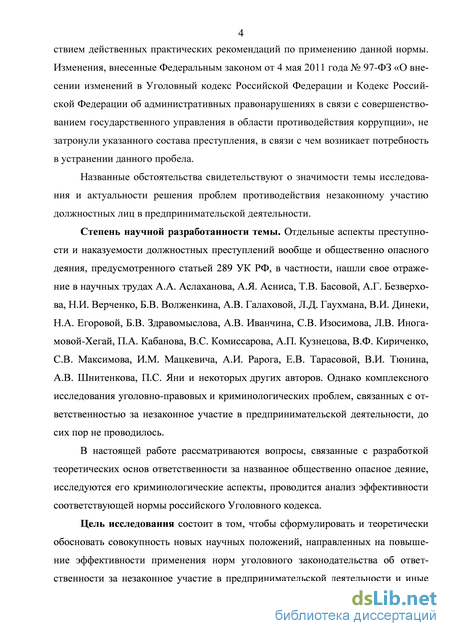 4

ствием действенных практических рекомендаций по применению данной нормы. Изменения, внесенные Федеральным законом от 4 мая 2011 года № 97-ФЗ «О внесении изменений в Уголовный кодекс Российской Федерации и Кодекс Российской Федерации об административных правонарушениях в связи с совершенствованием государственного управления в области противодействия коррупции», не затронули указанного состава преступления, в связи с чем возникает потребность в устранении данного пробела.

Названные обстоятельства свидетельствуют о значимости темы исследования и актуальности решения проблем противодействия незаконному участию должностных лиц в предпринимательской деятельности.

Степень научной разработанности темы. Отдельные аспекты преступности и наказуемости должностных преступлений вообще и общественно опасного деяния, предусмотренного статьей 289 УК РФ, в частности, нашли свое отражение в научных трудах А.А. Аслаханова, А.Я. Асниса, Т.В. Басовой, А.Г. Безверхова, Н.И. Верченко, Б.В. Волженкина, А.В. Галаховой, Л.Д. Гаухмана, В.И. Динеки, Н.А. Егоровой, Б.В. Здравомыслова, А.В. Иванчина, С.В. Изосимова, Л.В. Иногамовой-Хегай, П.А. Кабанова, В.С. Комиссарова, А.П. Кузнецова, В.Ф. Кириченко, С.В. Максимова, И.М. Мацкевича, А.И. Рарога, Е.В. Тарасовой, В.И. Тюнина, А.В. Шнитенкова, П.С. Яни и некоторых других авторов. Однако комплексного исследования уголовно-правовых и криминологических проблем, связанных с ответственностью за незаконное участие в предпринимательской деятельности, до сих пор не проводилось.

В настоящей работе рассматриваются вопросы, связанные с разработкой теоретических основ ответственности за названное общественно опасное деяние, исследуются его криминологические аспекты, проводится анализ эффективности соответствующей нормы российского Уголовного кодекса.

Цель исследования состоит в том, чтобы сформулировать и теоретически обосновать совокупность новых научных положений, направленных на повышение эффективности применения норм уголовного законодательства об ответственности за незаконное участие в предпринимательской деятельности и иные

dsLib.net
библиотека диссертаций